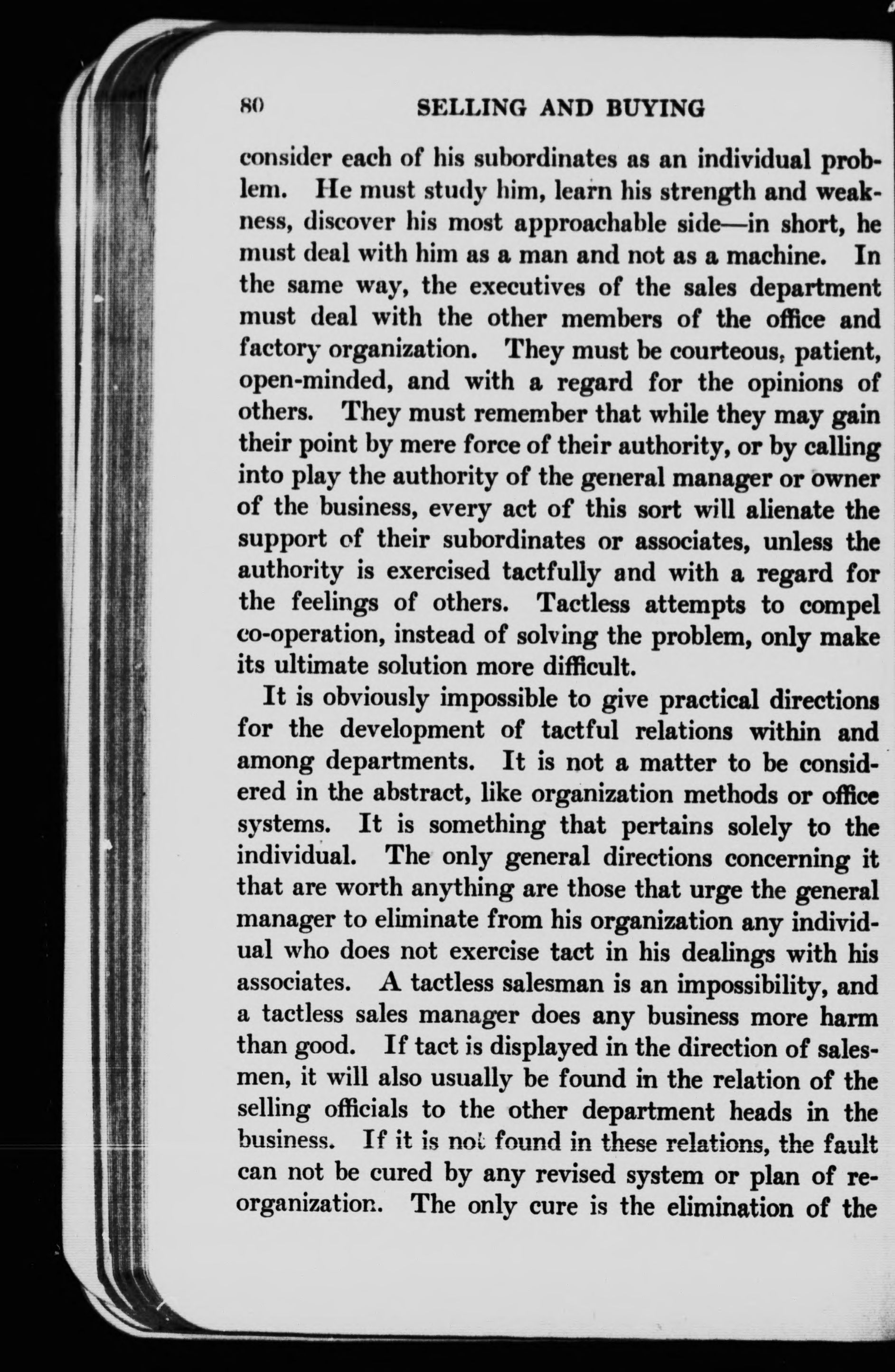 80 SELLING AND BUYING

consider each of his subordinates as an individual problem. He must study him, learn his strength and weakness, discover his most approachable side—in short, he must deal with him as a man and not as a machine. In the same way, the executives of the sales department must deal with the other members of the office and factory organization. They must be courteous, patient, open-minded, and with a regard for the opinions of others. They must remember that while they may gain their point by mere force of their authority, or by calling into play the authority of the general manager or owner of the business, every act of this sort will alienate the support of their subordinates or associates, unless the authority is exercised tactfully and with a regard for the feelings of others. Tactless attempts to compel co-operation, instead of solving the problem, only make its ultimate solution more difficult.

It is obviously impossible to give practical directions for the development of tactful relations within and among departments. It is not a matter to be considered in the abstract, like organization methods or office systems. It is something that pertains solely to the individual. The only general directions concerning it that are worth anything are those that urge the general manager to eliminate from his organization any individual who does not exercise tact in his dealings with his associates. A tactless salesman is an impossibility, and a tactless sales manager does any business more harm than good. If tact is displayed in the direction of salesmen, it will also usually be found in the relation of the selling officials to the other department heads in the business. If it is not found in these relations, the fault can not be cured by any revised system or plan of reorganization. The only cure is the elimination of the